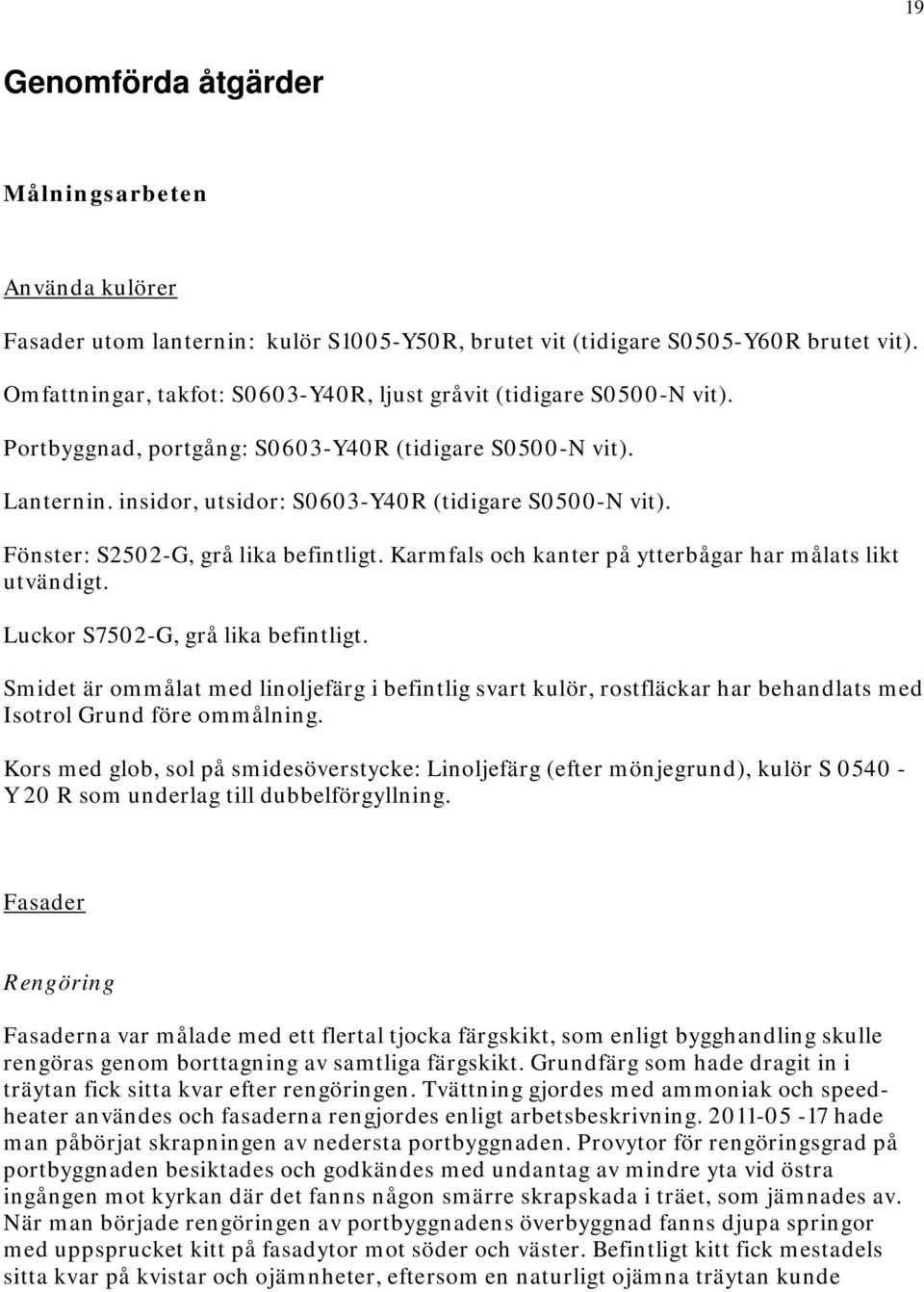 19

Genomförda åtgärder

Målningsarbeten

Använda kulörer

Fasader utom lanternin: kulör S1005-Y50R, brutet vit (tidigare S0505-Y60R brutet vit).

Omfattningar, takfot: S0603-Y40R, ljust gråvit (tidigare S0500-N vit).

Portbyggnad, portgång: S0603-Y40R (tidigare S0500-N vit).

Lanternin. insidor, utsidor: S0603-Y40R (tidigare S0500-N vit).

Fönster: S2502-G, grå lika befintligt. Karmfals och kanter på ytterbågar har målats likt utvändigt.

Luckor S7502-G, grå lika befintligt.

Smidet är ommålat med linoljefärg i befintlig svart kulör, rostfläckar har behandlats med Isotrol Grund före ommålning.

Kors med glob, sol på smidesöverstycke: Linoljefärg (efter mönjegrund), kulör S 0540 - Y 20 R som underlag till dubbelförgyllning.

Fasader

Rengöring

Fasaderna var målade med ett flertal tjocka färgskikt, som enligt bygghandling skulle rengöras genom borttagning av samtliga färgskikt. Grundfärg som hade dragit in i träytan fick sitta kvar efter rengöringen. Tvättning gjordes med ammoniak och speedheater användes och fasaderna rengjordes enligt arbetsbeskrivning. 2011-05 -17 hade man påbörjat skrapningen av nedersta portbyggnaden. Provytor för rengöringsgrad på portbyggnaden besiktades och godkändes med undantag av mindre yta vid östra ingången mot kyrkan där det fanns någon smärre skrapskada i träet, som jämnades av. När man började rengöringen av portbyggnadens överbyggnad fanns djupa springor med uppsprucket kitt på fasadytor mot söder och väster. Befintligt kitt fick mestadels sitta kvar på kvistar och ojämnheter, eftersom en naturligt ojämna träytan kunde